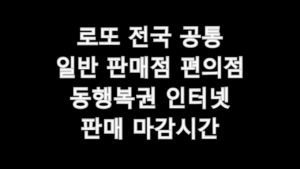 로또 전국 공통
일반 판매점 편의점
동행복권 인터넷
판매 마감시간